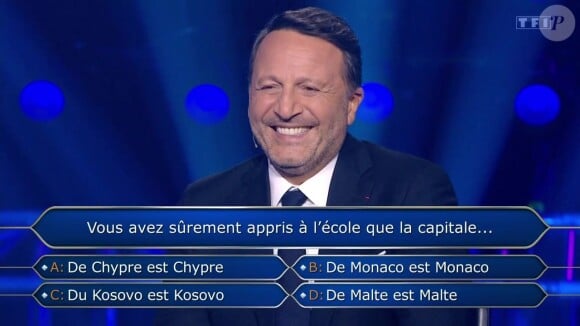 TF1 P

Vous avez sûrement appris à l'école que la capitale...

A: De Chypre est Chypre
B: De Monaco est Monaco
C: Du Kosovo est Kosovo
D: De Malte est Malte